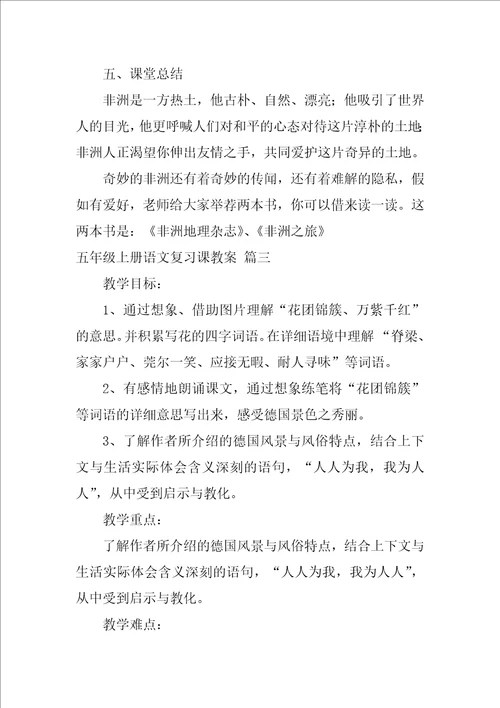 五、课堂总结

非洲是一方热土，他古朴、自然、漂亮；他吸引了世界人的目光，他更呼喊人们对和平的心态对待这片淳朴的土地非洲人正渴望你伸出友情之手，共同爱护这片奇异的土地。

奇妙的非洲还有着奇妙的传闻，还有着难解的隐私，假如有爱好，老师给大家举荐两本书，你可以借来读一读。这两本书是：《非洲地理杂志》、《非洲之旅》

五年级上册语文复习课教案 篇三

教学目标：

1、通过想象、借助图片理解“花团锦簇、万紫千红”的意思。并积累写花的四字词语。在详细语境中理解“脊梁、家家户户、莞尔一笑、应接无暇、耐人寻味”等词语。

2、有感情地朗诵课文，通过想象练笔将“花团锦簇”等词语的详细意思写出来，感受德国景色之秀丽。

3、了解作者所介绍的德国风景与风俗特点，结合上下文与生活实际体会含义深刻的语句，“人人为我，我为人人”，从中受到启示与教化。

教学重点：

了解作者所介绍的德国风景与风俗特点，结合上下文与生活实际体会含义深刻的语句，“人人为我，我为人人”，从中受到启示与教化。

教学难点：